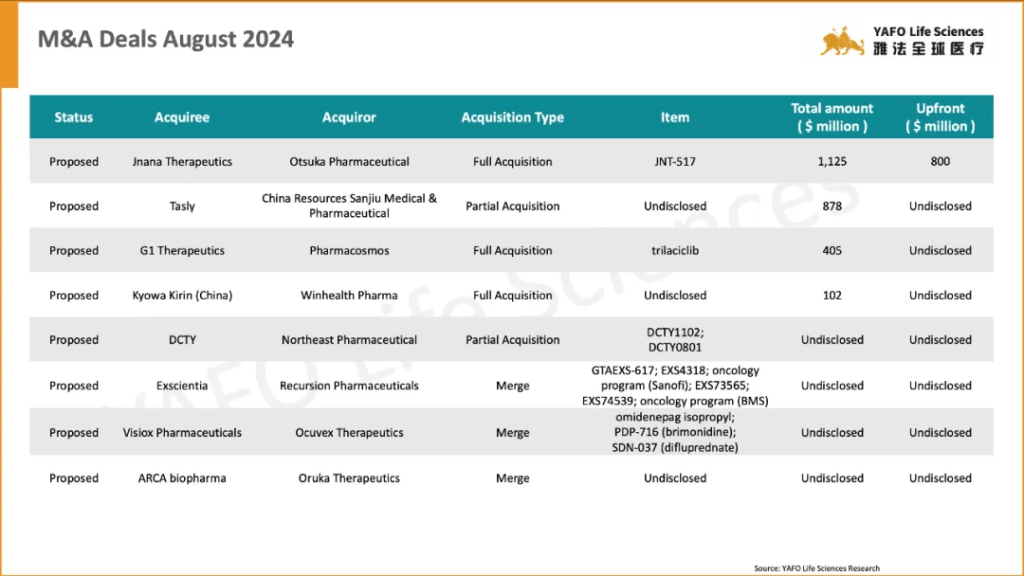 M&A Deals August 2024

YAFO Life Sciences
雅法全球医疗

| Status | Acquiree | Acquiror | Acquisition Type | Item | Total amount ( $ million ) | Upfront ( $ million ) |
|---|---|---|---|---|---|---|
| Proposed | Jnana Therapeutics | Otsuka Pharmaceutical | Full Acquisition | JNT-517 | 1,125 | 800 |
| Proposed | Tasly | China Resources Sanjiu Medical & Pharmaceutical | Partial Acquisition | Undisclosed | 878 | Undisclosed |
| Proposed | G1 Therapeutics | Pharmacosmos | Full Acquisition | trilaciclib | 405 | Undisclosed |
| Proposed | Kyowa Kirin (China) | Winhealth Pharma | Full Acquisition | Undisclosed | 102 | Undisclosed |
| Proposed | DCTY | Northeast Pharmaceutical | Partial Acquisition | DCTY1102; DCTY0801 | Undisclosed | Undisclosed |
| Proposed | Exscientia | Recursion Pharmaceuticals | Merge | GTAEXS-617; EXS4318; oncology program (Sanofi); EXS73565; EXS74539; oncology program (BMS) | Undisclosed | Undisclosed |
| Proposed | Visiox Pharmaceuticals | Ocuvex Therapeutics | Merge | omidenepag isopropyl; PDP-716 (brimonidine); SDN-037 (difluprednate) | Undisclosed | Undisclosed |
| Proposed | ARCA biopharma | Oruka Therapeutics | Merge | Undisclosed | Undisclosed | Undisclosed |

YAFO Life Sciences

Source: YAFO Life Sciences Research